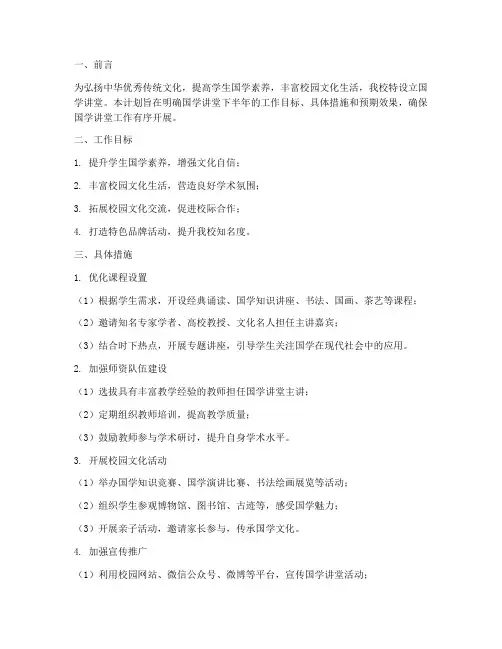 一、前言

为弘扬中华优秀传统文化，提高学生国学素养，丰富校园文化生活，我校特设立国学讲堂。本计划旨在明确国学讲堂下半年的工作目标、具体措施和预期效果，确保国学讲堂工作有序开展。

二、工作目标

1. 提升学生国学素养，增强文化自信；

2. 丰富校园文化生活，营造良好学术氛围；

3. 拓展校园文化交流，促进校际合作；

4. 打造特色品牌活动，提升我校知名度。

三、具体措施

1. 优化课程设置

（1）根据学生需求，开设经典诵读、国学知识讲座、书法、国画、茶艺等课程；

（2）邀请知名专家学者、高校教授、文化名人担任主讲嘉宾；

（3）结合时下热点，开展专题讲座，引导学生关注国学在现代社会中的应用。

2. 加强师资队伍建设

（1）选拔具有丰富教学经验的教师担任国学讲堂主讲；

（2）定期组织教师培训，提高教学质量；

（3）鼓励教师参与学术研讨，提升自身学术水平。

3. 开展校园文化活动

（1）举办国学知识竞赛、国学演讲比赛、书法绘画展览等活动；

（2）组织学生参观博物馆、图书馆、古迹等，感受国学魅力；

（3）开展亲子活动，邀请家长参与，传承国学文化。

4. 加强宣传推广

（1）利用校园网站、微信公众号、微博等平台，宣传国学讲堂活动；